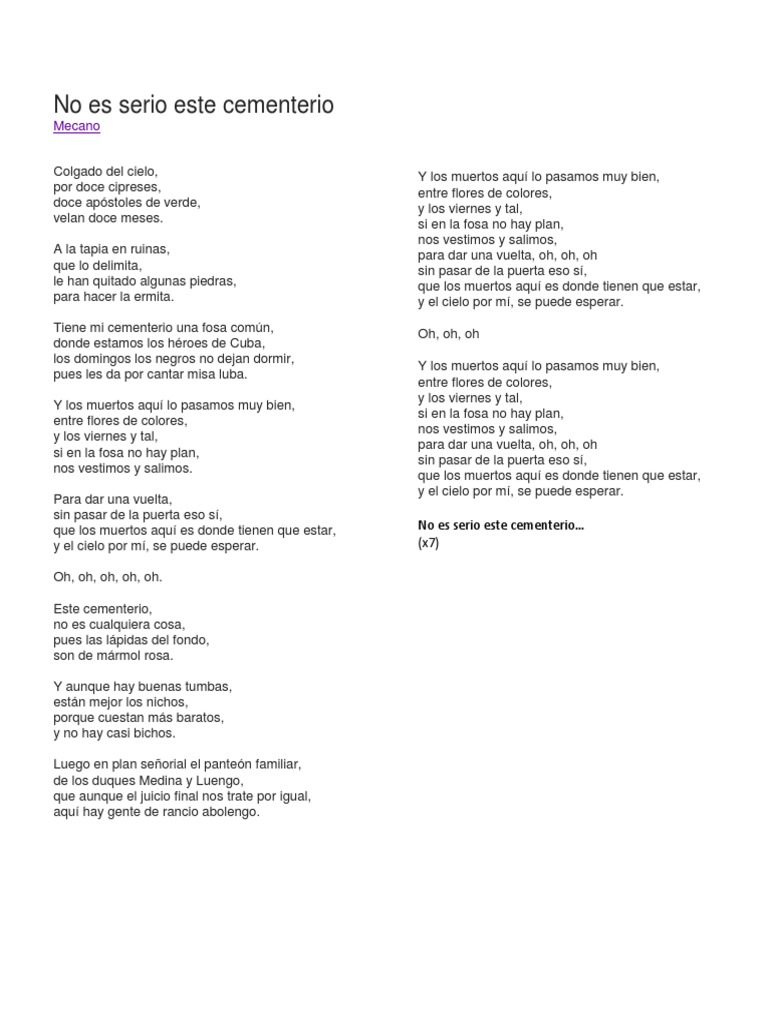 No es serio este cementerio
Mecano

Colgado del cielo,
por doce cipreses,
doce apóstoles de verde,
velan doce meses.

A la tapia en ruinas,
que lo delimita,
le han quitado algunas piedras,
para hacer la ermita.

Tiene mi cementerio una fosa común,
donde estamos los héroes de Cuba,
los domingos los negros no dejan dormir,
pues les da por cantar misa luba.

Y los muertos aquí lo pasamos muy bien,
entre flores de colores,
y los viernes y tal,
si en la fosa no hay plan,
nos vestimos y salimos.

Para dar una vuelta,
sin pasar de la puerta eso sí,
que los muertos aquí es donde tienen que estar,
y el cielo por mí, se puede esperar.

Oh, oh, oh, oh, oh.

Este cementerio,
no es cualquiera cosa,
pues las lápidas del fondo,
son de mármol rosa.

Y aunque hay buenas tumbas,
están mejor los nichos,
porque cuestan más baratos,
y no hay casi bichos.

Luego en plan señorial el panteón familiar,
de los duques Medina y Luengo,
que aunque el juicio final nos trate por igual,
aquí hay gente de rancio abolengo.

Y los muertos aquí lo pasamos muy bien,
entre flores de colores,
y los viernes y tal,
si en la fosa no hay plan,
nos vestimos y salimos,
para dar una vuelta, oh, oh, oh
sin pasar de la puerta eso sí,
que los muertos aquí es donde tienen que estar,
y el cielo por mí, se puede esperar.

Oh, oh, oh

Y los muertos aquí lo pasamos muy bien,
entre flores de colores,
y los viernes y tal,
si en la fosa no hay plan,
nos vestimos y salimos,
para dar una vuelta, oh, oh, oh
sin pasar de la puerta eso sí,
que los muertos aquí es donde tienen que estar,
y el cielo por mí, se puede esperar.

No es serio este cementerio...
(x7)